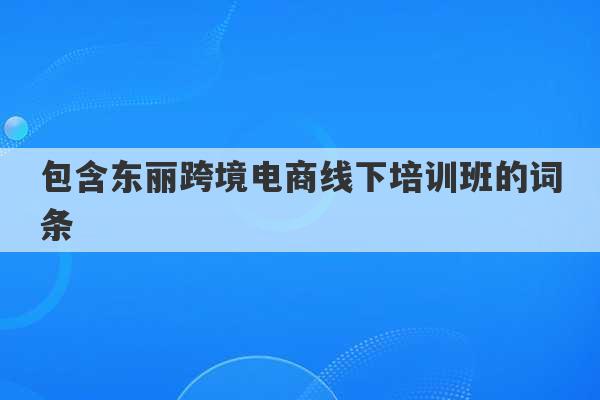 包含东丽跨境电商线下培训班的词条